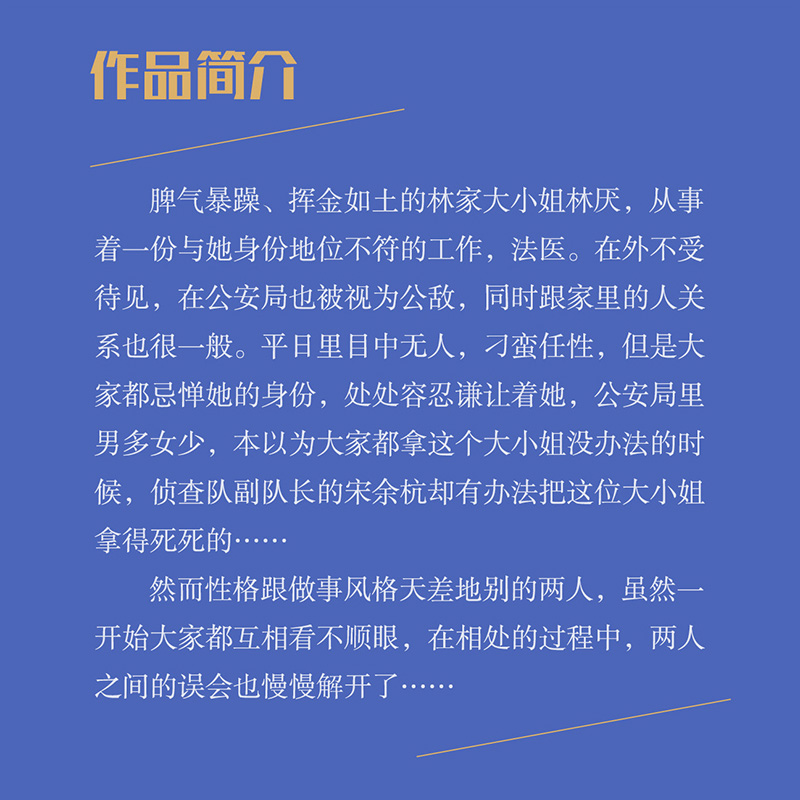 作品简介

脾气暴躁、挥金如土的林家大小姐林厌，从事着一份与她身份地位不符的工作，法医。在外不受待见，在公安局也被视为公敌，同时跟家里的人关系也很一般。平日里目中无人，刁蛮任性，但是大家都忌惮她的身份，处处容忍谦让着她，公安局里男多女少，本以为大家都拿这个大小姐没办法的时候，侦查队副队长的宋余杭却有办法把这位大小姐拿得死死的……

然而性格跟做事风格天差地别的两人，虽然一开始大家都互相看不顺眼，在相处的过程中，两人之间的误会也慢慢解开了……